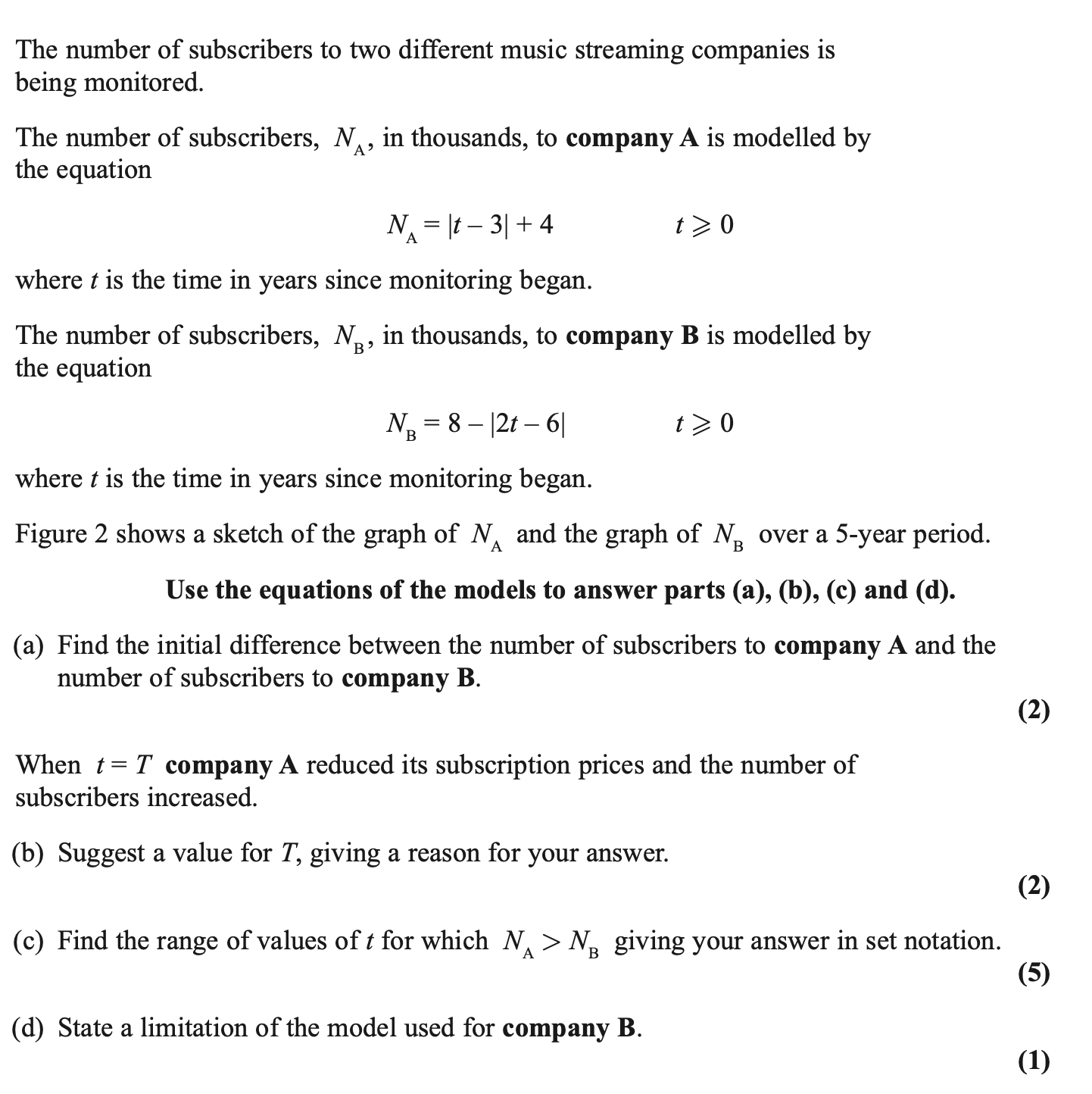 The number of subscribers to two different music streaming companies is being monitored.

The number of subscribers, $N_A$, in thousands, to **company A** is modelled by the equation

$N_A = |t - 3| + 4 \qquad t \geqslant 0$

where $t$ is the time in years since monitoring began.

The number of subscribers, $N_B$, in thousands, to **company B** is modelled by the equation

$N_B = 8 - |2t - 6| \qquad t \geqslant 0$

where $t$ is the time in years since monitoring began.

Figure 2 shows a sketch of the graph of $N_A$ and the graph of $N_B$ over a 5-year period.

**Use the equations of the models to answer parts (a), (b), (c) and (d).**

(a) Find the initial difference between the number of subscribers to **company A** and the number of subscribers to **company B**.

**(2)**

When $t = T$ **company A** reduced its subscription prices and the number of subscribers increased.

(b) Suggest a value for $T$, giving a reason for your answer.

**(2)**

(c) Find the range of values of $t$ for which $N_A > N_B$ giving your answer in set notation.

**(5)**

(d) State a limitation of the model used for **company B**.

**(1)**